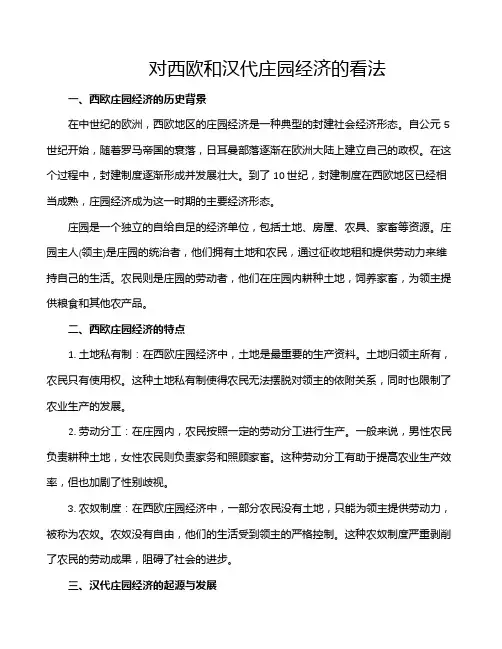 对西欧和汉代庄园经济的看法

一、西欧庄园经济的历史背景

在中世纪的欧洲，西欧地区的庄园经济是一种典型的封建社会经济形态。自公元 5 世纪开始，随着罗马帝国的衰落，日耳曼部落逐渐在欧洲大陆上建立自己的政权。在这个过程中，封建制度逐渐形成并发展壮大。到了 10 世纪，封建制度在西欧地区已经相当成熟，庄园经济成为这一时期的主要经济形态。

庄园是一个独立的自给自足的经济单位，包括土地、房屋、农具、家畜等资源。庄园主人(领主)是庄园的统治者，他们拥有土地和农民，通过征收地租和提供劳动力来维持自己的生活。农民则是庄园的劳动者，他们在庄园内耕种土地，饲养家畜，为领主提供粮食和其他农产品。

二、西欧庄园经济的特点

1. 土地私有制：在西欧庄园经济中，土地是最重要的生产资料。土地归领主所有，农民只有使用权。这种土地私有制使得农民无法摆脱对领主的依附关系，同时也限制了农业生产的发展。

2. 劳动分工：在庄园内，农民按照一定的劳动分工进行生产。一般来说，男性农民负责耕种土地，女性农民则负责家务和照顾家畜。这种劳动分工有助于提高农业生产效率，但也加剧了性别歧视。

3. 农奴制度：在西欧庄园经济中，一部分农民没有土地，只能为领主提供劳动力，被称为农奴。农奴没有自由，他们的生活受到领主的严格控制。这种农奴制度严重剥削了农民的劳动成果，阻碍了社会的进步。

三、汉代庄园经济的起源与发展